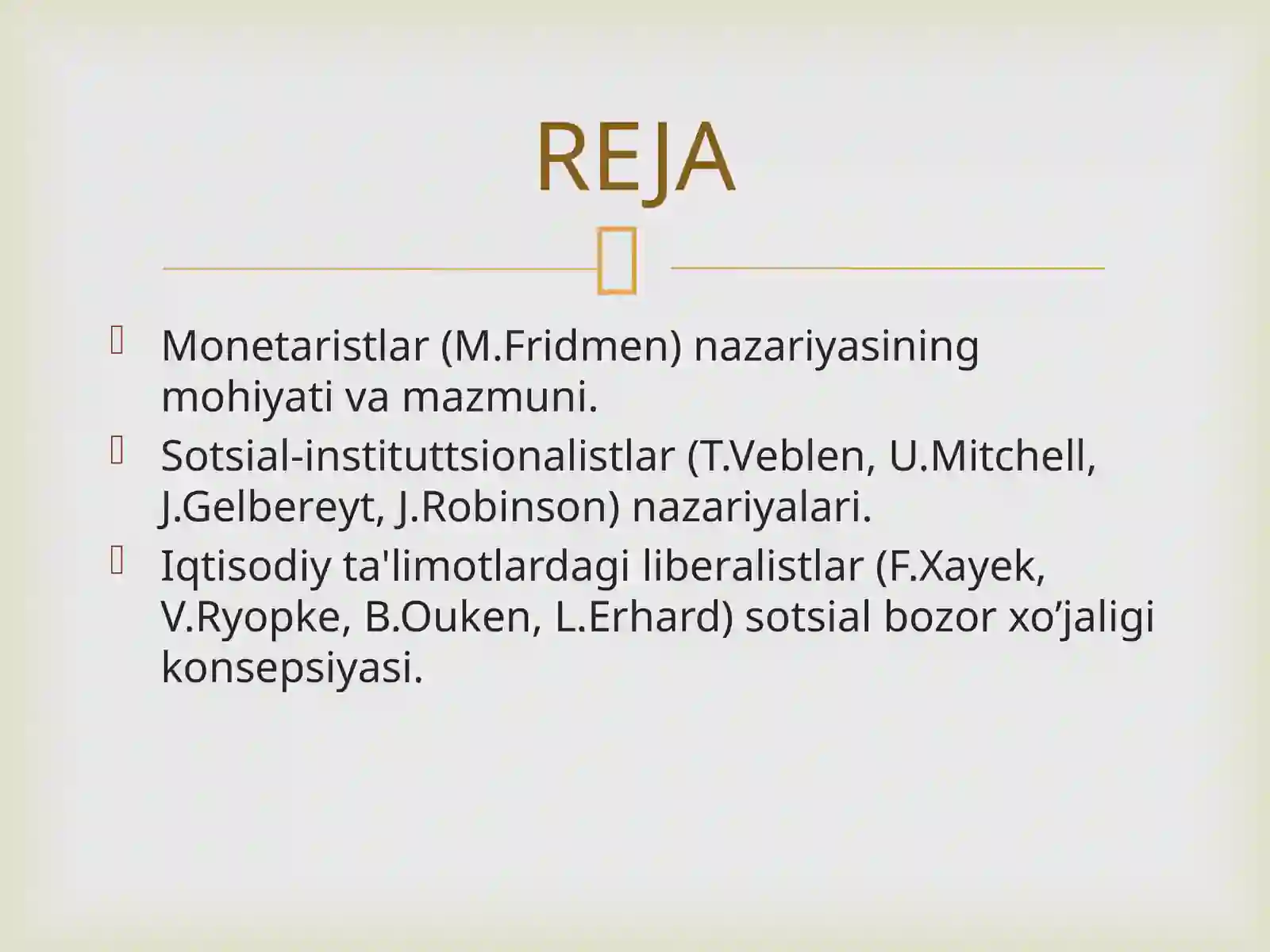 REJA

Monetaristlar (M.Fridmen) nazariyasining mohiyati va mazmuni.

Sotsial-instituttsionalistlar (T.Veblen, U.Mitchell, J.Gelbereyt, J.Robinson) nazariyalari.

Iqtisodiy ta'limotlardagi liberalistlar (F.Xayek, V.Ryopke, B.Ouken, L.Erhard) sotsial bozor xo’jaligi konsepsiyasi.